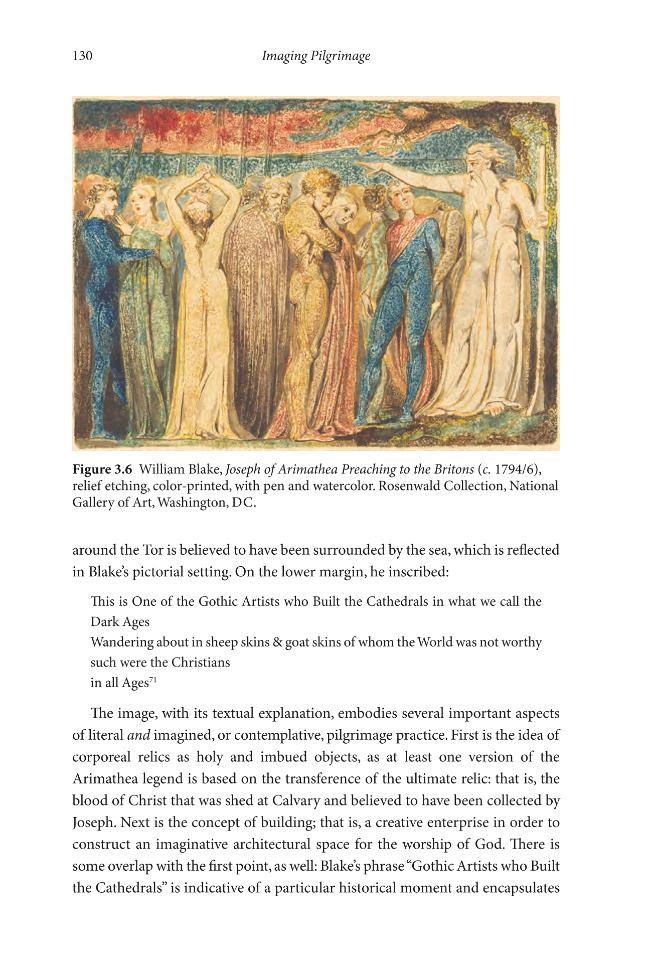 130 Imaging Pilgrimage

Figure 3.6 William Blake, Joseph of Arimathea Preaching to the Britons (c. 1794/6), relief etching, color-printed, with pen and watercolor. Rosenwald Collection, National Gallery of Art, Washington, DC.

around the Tor is believed to have been surrounded by the sea, which is reflected in Blake's pictorial setting. On the lower margin, he inscribed:

This is One of the Gothic Artists who Built the Cathedrals in what we call the Dark Ages
Wandering about in sheep skins & goat skins of whom the World was not worthy
such were the Christians
in all Ages$^{71}$

The image, with its textual explanation, embodies several important aspects of literal and imagined, or contemplative, pilgrimage practice. First is the idea of corporeal relics as holy and imbued objects, as at least one version of the Arimathea legend is based on the transference of the ultimate relic: that is, the blood of Christ that was shed at Calvary and believed to have been collected by Joseph. Next is the concept of building; that is, a creative enterprise in order to construct an imaginative architectural space for the worship of God. There is some overlap with the first point, as well: Blake's phrase "Gothic Artists who Built the Cathedrals" is indicative of a particular historical moment and encapsulates